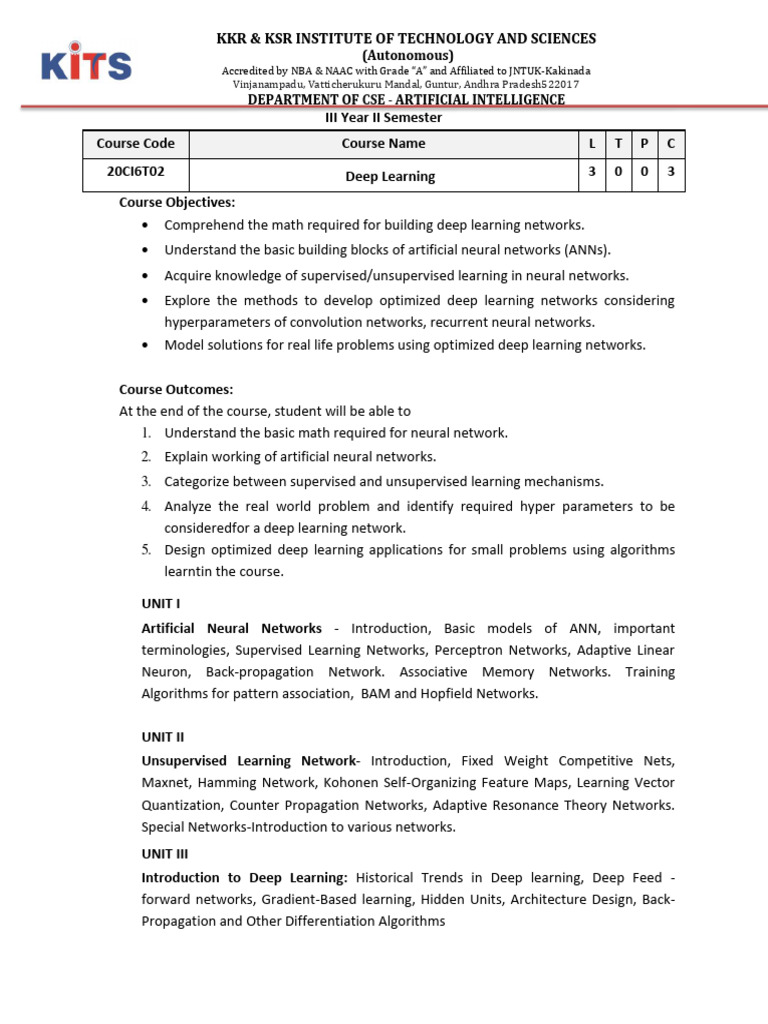 KITS

KKR & KSR INSTITUTE OF TECHNOLOGY AND SCIENCES
(Autonomous)
Accredited by NBA & NAAC with Grade "A" and Affiliated to JNTUK-Kakinada
Vinjanampadu, Vatticherukuru Mandal, Guntur, Andhra Pradesh522017
DEPARTMENT OF CSE - ARTIFICIAL INTELLIGENCE
III Year II Semester

| Course Code | Course Name | L | T | P | C |
|---|---|---|---|---|---|
| 20CI6T02 | Deep Learning | 3 | 0 | 0 | 3 |

Course Objectives:
• Comprehend the math required for building deep learning networks.
• Understand the basic building blocks of artificial neural networks (ANNs).
• Acquire knowledge of supervised/unsupervised learning in neural networks.
• Explore the methods to develop optimized deep learning networks considering hyperparameters of convolution networks, recurrent neural networks.
• Model solutions for real life problems using optimized deep learning networks.

Course Outcomes:
At the end of the course, student will be able to
1. Understand the basic math required for neural network.
2. Explain working of artificial neural networks.
3. Categorize between supervised and unsupervised learning mechanisms.
4. Analyze the real world problem and identify required hyper parameters to be consideredfor a deep learning network.
5. Design optimized deep learning applications for small problems using algorithms learntin the course.

UNIT I
Artificial Neural Networks - Introduction, Basic models of ANN, important terminologies, Supervised Learning Networks, Perceptron Networks, Adaptive Linear Neuron, Back-propagation Network. Associative Memory Networks. Training Algorithms for pattern association, BAM and Hopfield Networks.

UNIT II
Unsupervised Learning Network- Introduction, Fixed Weight Competitive Nets, Maxnet, Hamming Network, Kohonen Self-Organizing Feature Maps, Learning Vector Quantization, Counter Propagation Networks, Adaptive Resonance Theory Networks. Special Networks-Introduction to various networks.

UNIT III
Introduction to Deep Learning: Historical Trends in Deep learning, Deep Feed - forward networks, Gradient-Based learning, Hidden Units, Architecture Design, Back-Propagation and Other Differentiation Algorithms